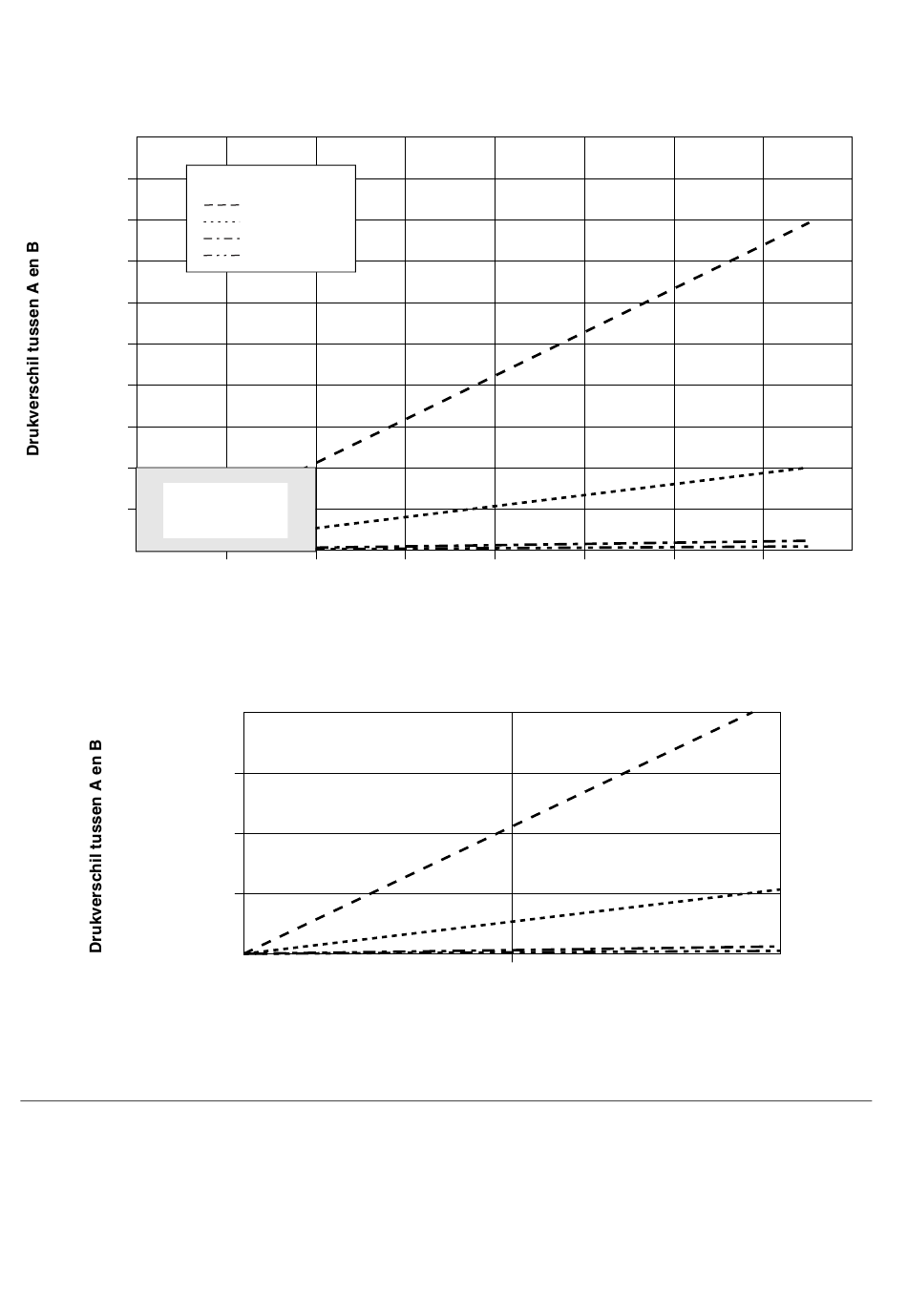 Drukverschil tussen A en B

Drukverschil tussen A en B